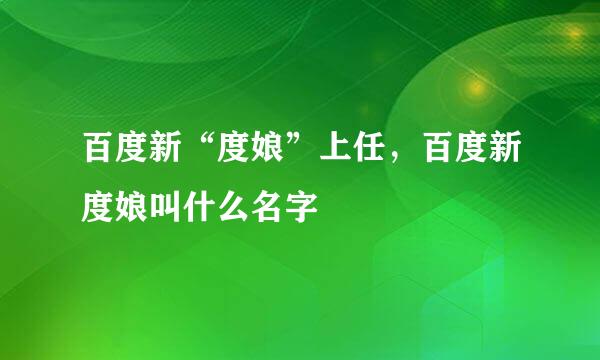 百度新“度娘”上任，百度新度娘叫什么名字